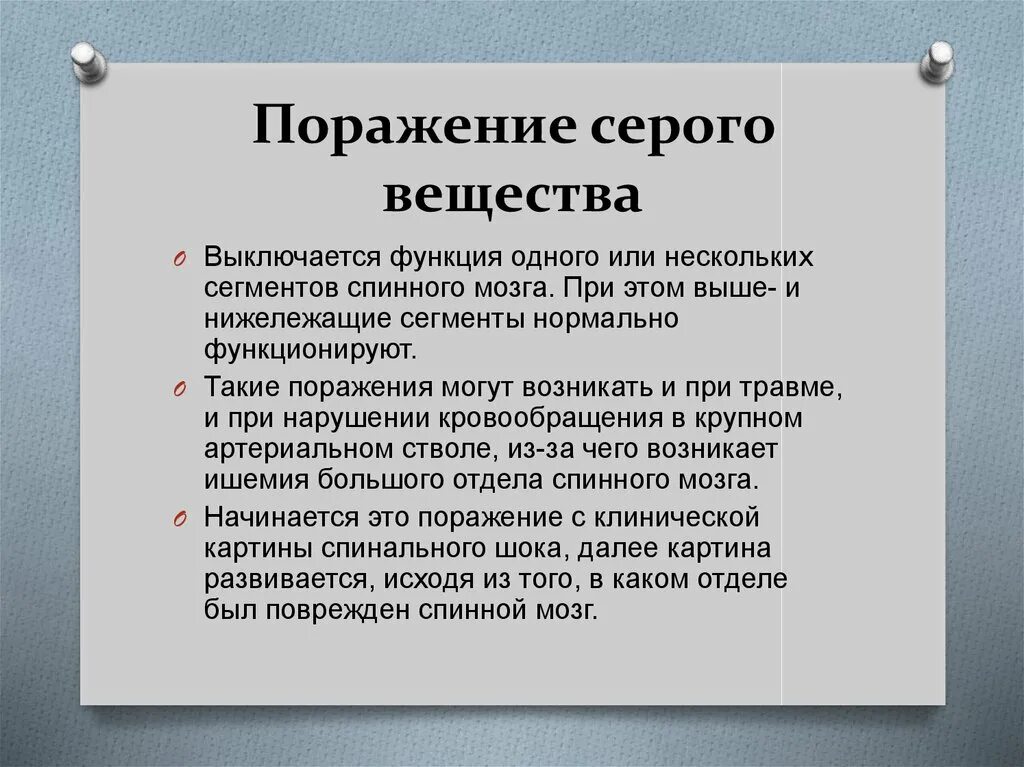 Поражение серого вещества

Выключается функция одного или нескольких сегментов спинного мозга. При этом выше- и нижележащие сегменты нормально функционируют.

Такие поражения могут возникать и при травме, и при нарушении кровообращения в крупном артериальном стволе, из-за чего возникает ишемия большого отдела спинного мозга.

Начинается это поражение с клинической картины спинального шока, далее картина развивается, исходя из того, в каком отделе был поврежден спинной мозг.